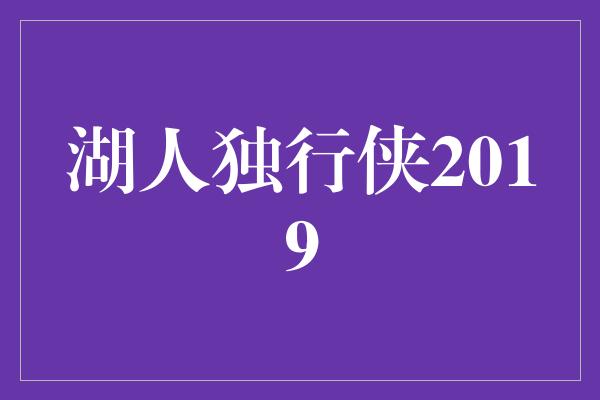 湖人独行侠2019